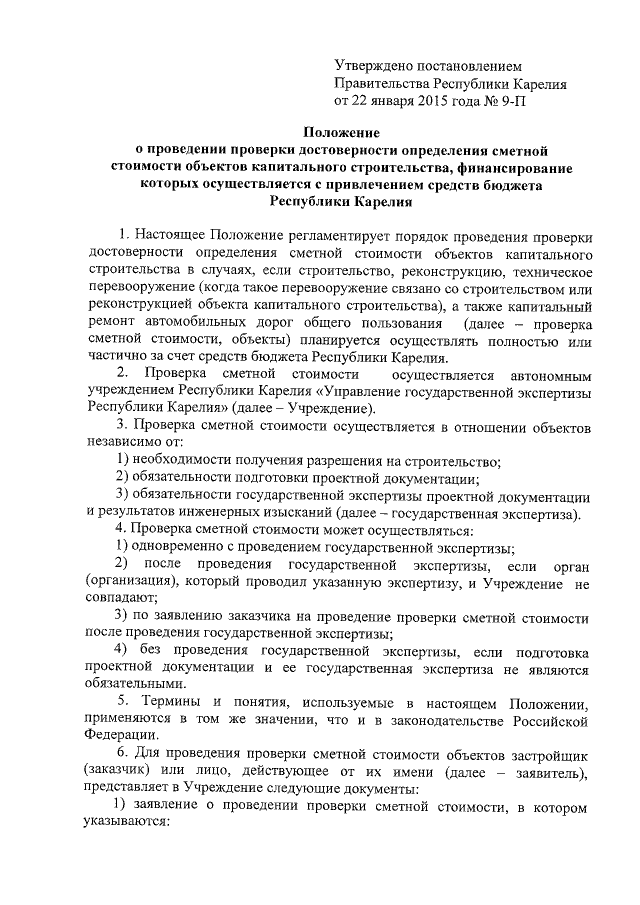 Утверждено постановлением
Правительства Республики Карелия
от 22 января 2015 года № 9-П

Положение
о проведении проверки достоверности определения сметной стоимости объектов капитального строительства, финансирование которых осуществляется с привлечением средств бюджета Республики Карелия

1. Настоящее Положение регламентирует порядок проведения проверки достоверности определения сметной стоимости объектов капитального строительства в случаях, если строительство, реконструкцию, техническое перевооружение (когда такое перевооружение связано со строительством или реконструкцией объекта капитального строительства), а также капитальный ремонт автомобильных дорог общего пользования (далее – проверка сметной стоимости, объекты) планируется осуществлять полностью или частично за счет средств бюджета Республики Карелия.

2. Проверка сметной стоимости осуществляется автономным учреждением Республики Карелия «Управление государственной экспертизы Республики Карелия» (далее – Учреждение).

3. Проверка сметной стоимости осуществляется в отношении объектов независимо от:

1) необходимости получения разрешения на строительство;

2) обязательности подготовки проектной документации;

3) обязательности государственной экспертизы проектной документации и результатов инженерных изысканий (далее – государственная экспертиза).

4. Проверка сметной стоимости может осуществляться:

1) одновременно с проведением государственной экспертизы;

2) после проведения государственной экспертизы, если орган (организация), который проводил указанную экспертизу, и Учреждение не совпадают;

3) по заявлению заказчика на проведение проверки сметной стоимости после проведения государственной экспертизы;

4) без проведения государственной экспертизы, если подготовка проектной документации и ее государственная экспертиза не являются обязательными.

5. Термины и понятия, используемые в настоящем Положении, применяются в том же значении, что и в законодательстве Российской Федерации.

6. Для проведения проверки сметной стоимости объектов застройщик (заказчик) или лицо, действующее от их имени (далее – заявитель), представляет в Учреждение следующие документы:

1) заявление о проведении проверки сметной стоимости, в котором указываются: